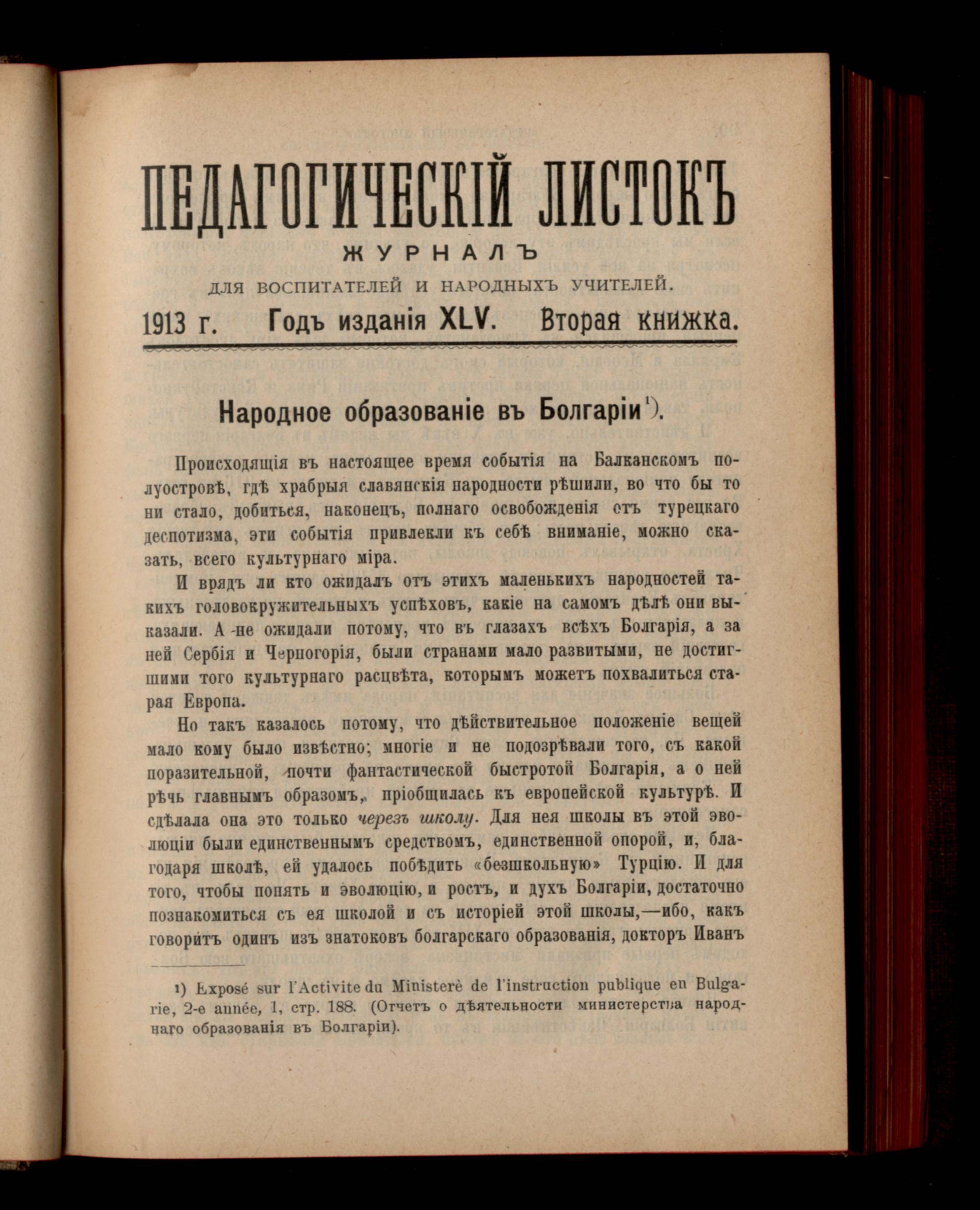 ПЕДАГОГИЧЕСКІЙ ЛИСТОКЪ

ЖУРНАЛЪ

ДЛЯ ВОСПИТАТЕЛЕЙ И НАРОДНЫХЪ УЧИТЕЛЕЙ.

1913 г. Годъ изданія XLV. Вторая книжка.

Народное образованіе въ Болгаріи¹).

Происходящія въ настоящее время событія на Балканскомъ полуостровѣ, гдѣ храбрыя славянскія народности рѣшили, во что бы то ни стало, добиться, наконецъ, полнаго освобожденія отъ турецкаго деспотизма, эти событія привлекли къ себѣ вниманіе, можно сказать, всего культурнаго міра.

И врядъ ли кто ожидалъ отъ этихъ маленькихъ народностей такихъ головокружительныхъ успѣховъ, какіе на самомъ дѣлѣ они выказали. А не ожидали потому, что въ глазахъ всѣхъ Болгарія, а за ней Сербія и Черногорія, были странами мало развитыми, не достигшими того культурнаго расцвѣта, которымъ можетъ похвалиться старая Европа.

Но такъ казалось потому, что дѣйствительное положеніе вещей мало кому было извѣстно; многіе и не подозрѣвали того, съ какой поразительной, почти фантастической быстротой Болгарія, а о ней рѣчь главнымъ образомъ, пріобщилась къ европейской культурѣ. И сдѣлала она это только черезъ школу. Для нея школы въ этой эволюціи были единственнымъ средствомъ, единственной опорой, и, благодаря школѣ, ей удалось побѣдить «безшкольную» Турцію. И для того, чтобы понять и эволюцію, и ростъ, и духъ Болгаріи, достаточно познакомиться съ ея школой и съ исторіей этой школы,—ибо, какъ говоритъ одинъ изъ знатоковъ болгарскаго образованія, докторъ Иванъ

¹) Exposé sur l'Activite du Ministerè de l'instruction publique en Bulgarie, 2-e année, 1, стр. 188. (Отчетъ о дѣятельности министерства народнаго образованія въ Болгаріи).